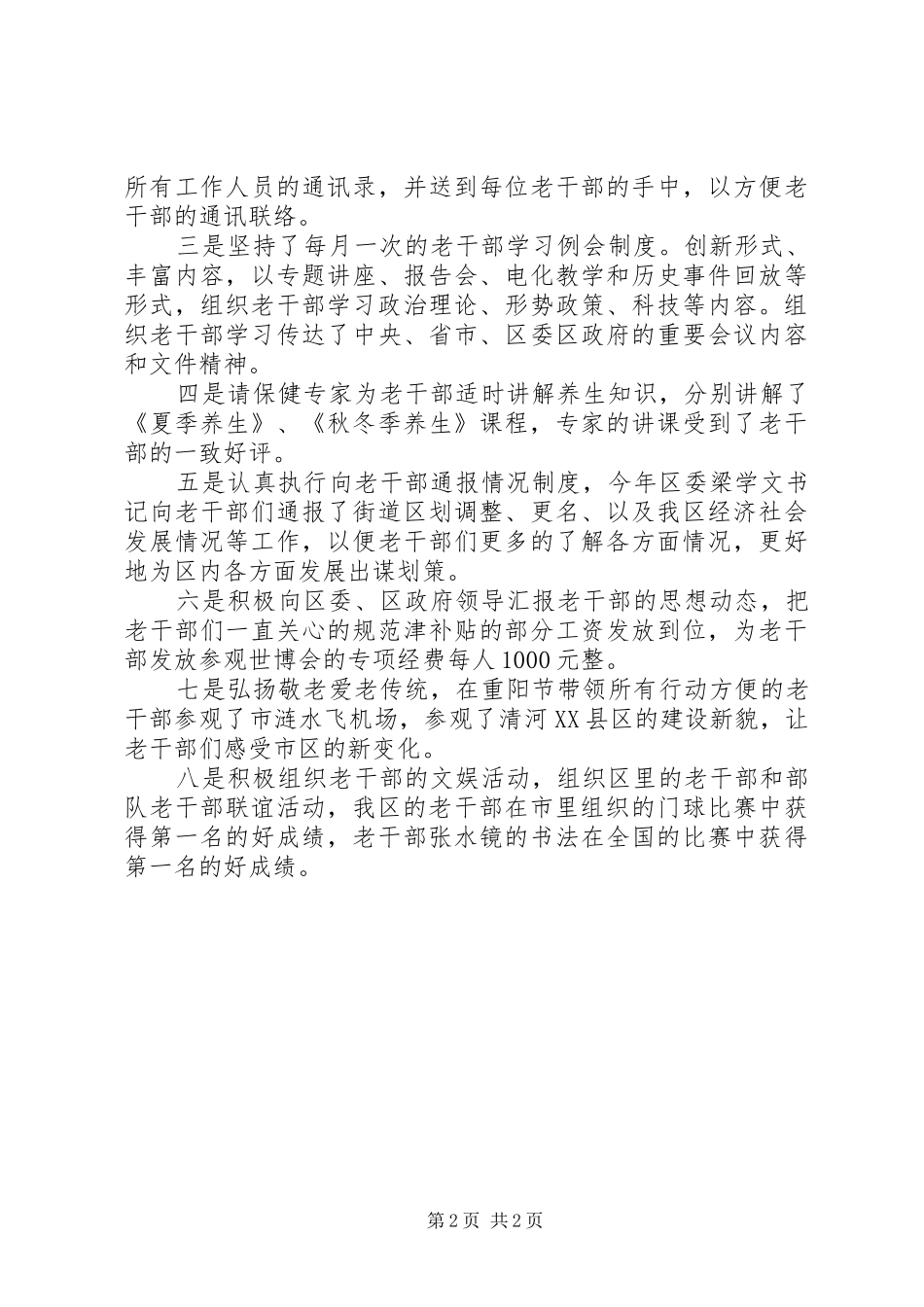 所有工作人员的通讯录，并送到每位老干部的手中，以方便老干部的通讯联络。

三是坚持了每月一次的老干部学习例会制度。创新形式、丰富内容，以专题讲座、报告会、电化教学和历史事件回放等形式，组织老干部学习政治理论、形势政策、科技等内容。组织老干部学习传达了中央、省市、区委区政府的重要会议内容和文件精神。

四是请保健专家为老干部适时讲解养生知识，分别讲解了《夏季养生》、《秋冬季养生》课程，专家的讲课受到了老干部的一致好评。

五是认真执行向老干部通报情况制度，今年区委梁学文书记向老干部们通报了街道区划调整、更名、以及我区经济社会发展情况等工作，以便老干部们更多的了解各方面情况，更好地为区内各方面发展出谋划策。

六是积极向区委、区政府领导汇报老干部的思想动态，把老干部们一直关心的规范津补贴的部分工资发放到位，为老干部发放参观世博会的专项经费每人1000元整。

七是弘扬敬老爱老传统，在重阳节带领所有行动方便的老干部参观了市涟水飞机场，参观了清河XX县区的建设新貌，让老干部们感受市区的新变化。

八是积极组织老干部的文娱活动，组织区里的老干部和部队老干部联谊活动，我区的老干部在市里组织的门球比赛中获得第一名的好成绩，老干部张水镜的书法在全国的比赛中获得第一名的好成绩。

第2页 共2页